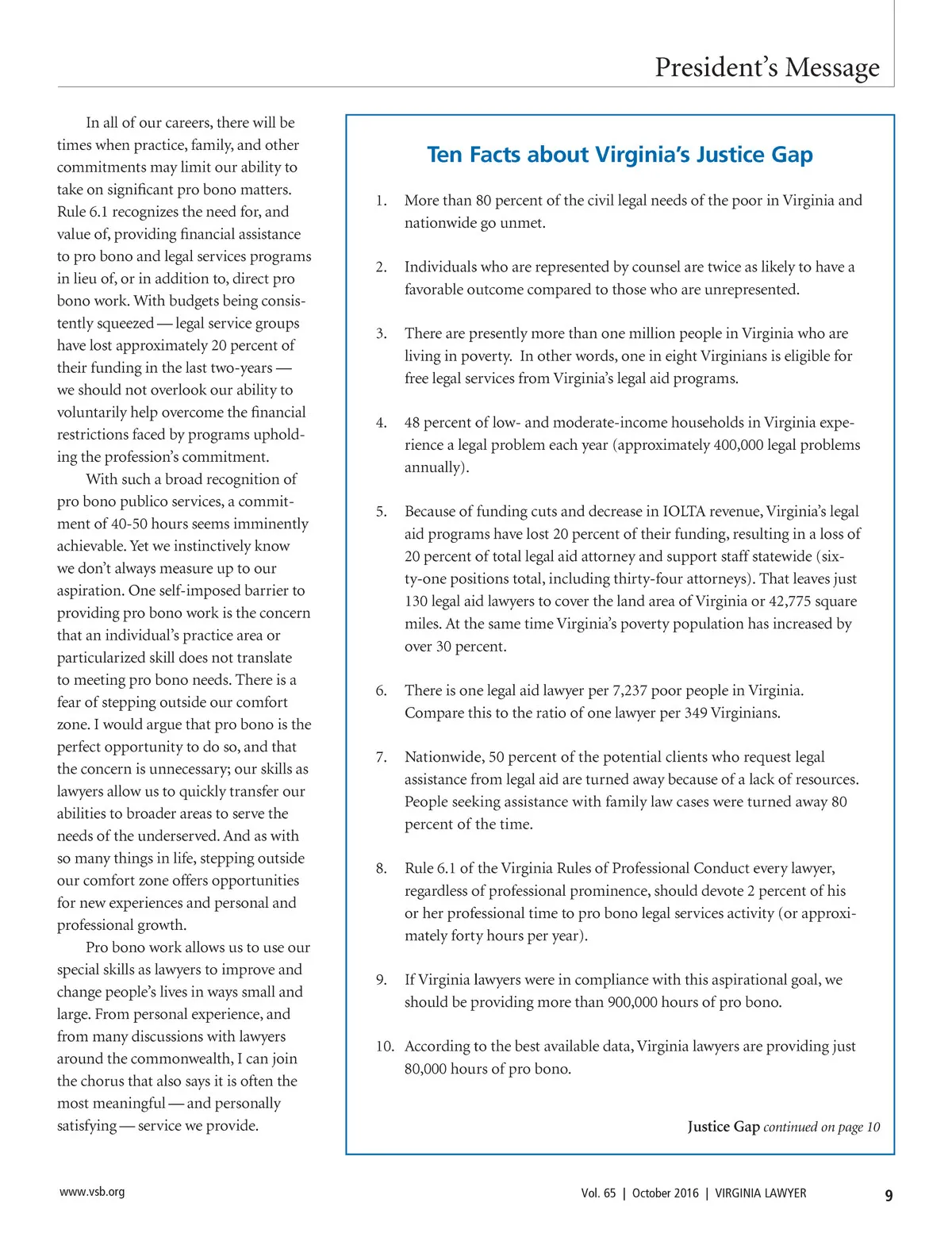 President's Message

In all of our careers, there will be times when practice, family, and other commitments may limit our ability to take on significant pro bono matters. Rule 6.1 recognizes the need for, and value of, providing financial assistance to pro bono and legal services programs in lieu of, or in addition to, direct pro bono work. With budgets being consistently squeezed — legal service groups have lost approximately 20 percent of their funding in the last two-years — we should not overlook our ability to voluntarily help overcome the financial restrictions faced by programs upholding the profession's commitment.

With such a broad recognition of pro bono publico services, a commitment of 40-50 hours seems imminently achievable. Yet we instinctively know we don't always measure up to our aspiration. One self-imposed barrier to providing pro bono work is the concern that an individual's practice area or particularized skill does not translate to meeting pro bono needs. There is a fear of stepping outside our comfort zone. I would argue that pro bono is the perfect opportunity to do so, and that the concern is unnecessary; our skills as lawyers allow us to quickly transfer our abilities to broader areas to serve the needs of the underserved. And as with so many things in life, stepping outside our comfort zone offers opportunities for new experiences and personal and professional growth.

Pro bono work allows us to use our special skills as lawyers to improve and change people's lives in ways small and large. From personal experience, and from many discussions with lawyers around the commonwealth, I can join the chorus that also says it is often the most meaningful — and personally satisfying — service we provide.

Ten Facts about Virginia's Justice Gap

1. More than 80 percent of the civil legal needs of the poor in Virginia and nationwide go unmet.

2. Individuals who are represented by counsel are twice as likely to have a favorable outcome compared to those who are unrepresented.

3. There are presently more than one million people in Virginia who are living in poverty. In other words, one in eight Virginians is eligible for free legal services from Virginia's legal aid programs.

4. 48 percent of low- and moderate-income households in Virginia experience a legal problem each year (approximately 400,000 legal problems annually).

5. Because of funding cuts and decrease in IOLTA revenue, Virginia's legal aid programs have lost 20 percent of their funding, resulting in a loss of 20 percent of total legal aid attorney and support staff statewide (sixty-one positions total, including thirty-four attorneys). That leaves just 130 legal aid lawyers to cover the land area of Virginia or 42,775 square miles. At the same time Virginia's poverty population has increased by over 30 percent.

6. There is one legal aid lawyer per 7,237 poor people in Virginia. Compare this to the ratio of one lawyer per 349 Virginians.

7. Nationwide, 50 percent of the potential clients who request legal assistance from legal aid are turned away because of a lack of resources. People seeking assistance with family law cases were turned away 80 percent of the time.

8. Rule 6.1 of the Virginia Rules of Professional Conduct every lawyer, regardless of professional prominence, should devote 2 percent of his or her professional time to pro bono legal services activity (or approximately forty hours per year).

9. If Virginia lawyers were in compliance with this aspirational goal, we should be providing more than 900,000 hours of pro bono.

10. According to the best available data, Virginia lawyers are providing just 80,000 hours of pro bono.

Justice Gap continued on page 10

www.vsb.org

Vol. 65 | October 2016 | VIRGINIA LAWYER 9